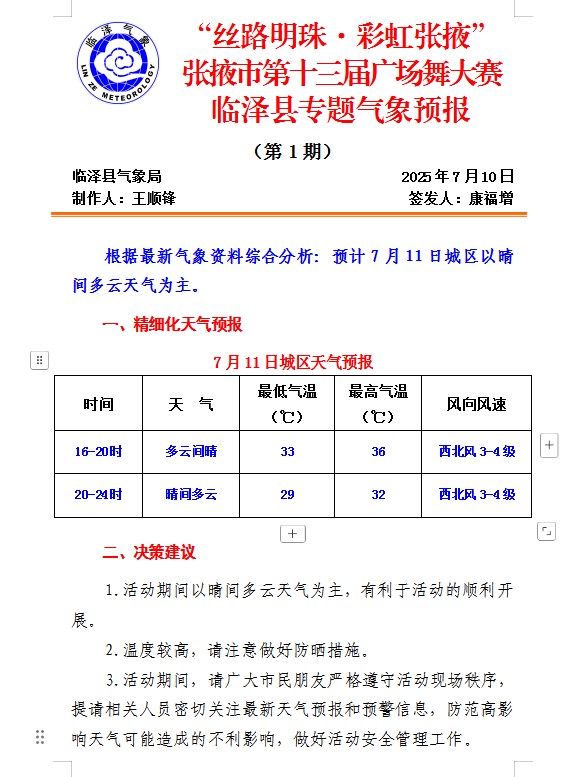 临泽气象
LIN ZE METEOROLOGY

“丝路明珠·彩虹张掖”
张掖市第十三届广场舞大赛
临泽县专题气象预报

（第 1 期）

临泽县气象局 2025 年 7 月 10 日
制作人：王顺锋 签发人：康福增

根据最新气象资料综合分析：预计 7 月 11 日城区以晴间多云天气为主。

一、精细化天气预报

7 月 11 日城区天气预报

| 时间 | 天 气 | 最低气温（℃） | 最高气温（℃） | 风向风速 |
|---|---|---|---|---|
| 16-20时 | 多云间晴 | 33 | 36 | 西北风 3-4 级 |
| 20-24时 | 晴间多云 | 29 | 32 | 西北风 3-4 级 |

二、决策建议

1.活动期间以晴间多云天气为主，有利于活动的顺利开展。

2.温度较高，请注意做好防晒措施。

3.活动期间，请广大市民朋友严格遵守活动现场秩序，提请相关人员密切关注最新天气预报和预警信息，防范高影响天气可能造成的不利影响，做好活动安全管理工作。